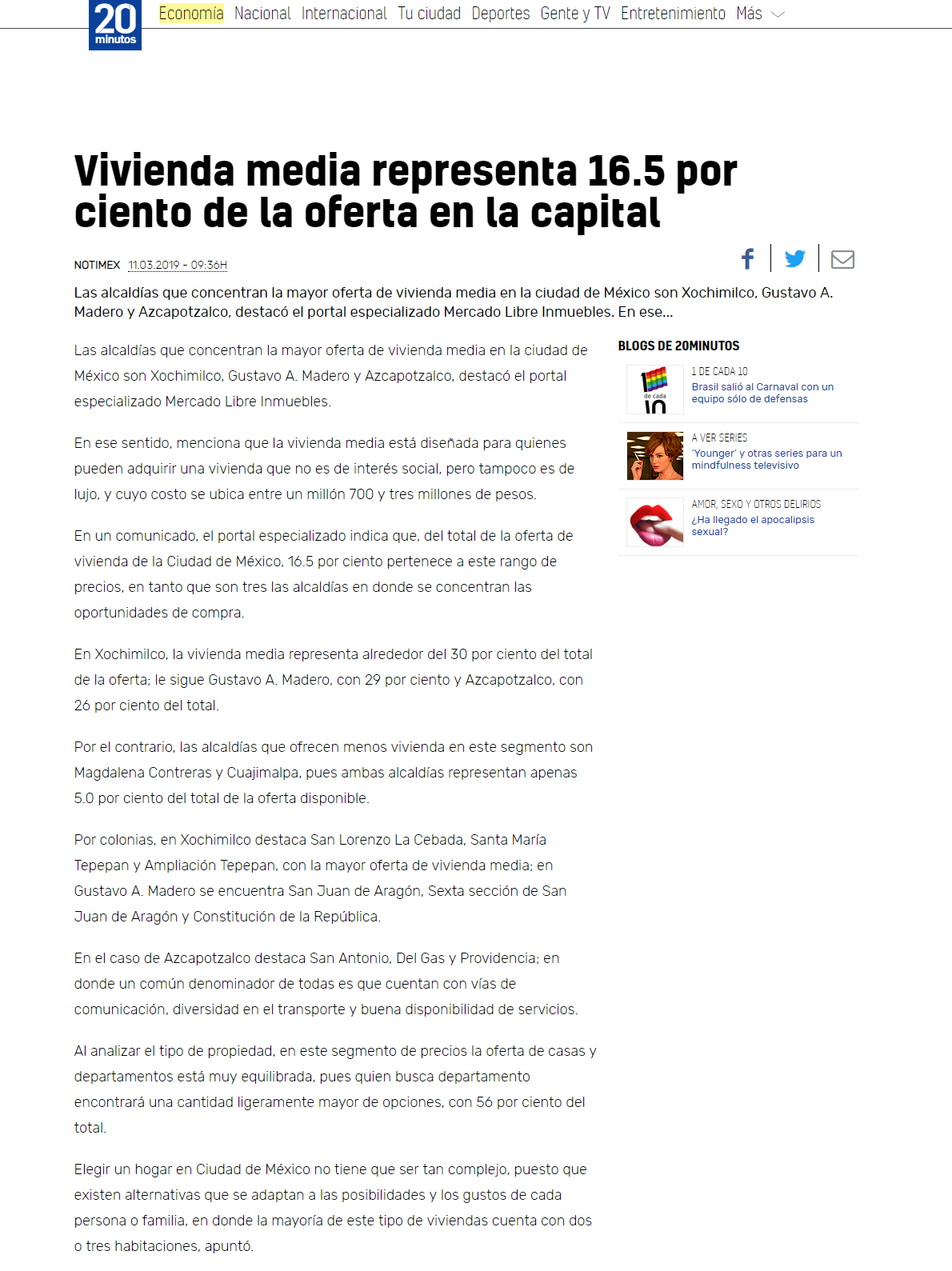 20 minutos

Economía Nacional Internacional Tu ciudad Deportes Gente y TV Entretenimiento Más

Vivienda media representa 16.5 por ciento de la oferta en la capital

NOTIMEX 11.03.2019 - 09:36H

Las alcaldías que concentran la mayor oferta de vivienda media en la ciudad de México son Xochimilco, Gustavo A. Madero y Azcapotzalco, destacó el portal especializado Mercado Libre Inmuebles. En ese...

Las alcaldías que concentran la mayor oferta de vivienda media en la ciudad de México son Xochimilco, Gustavo A. Madero y Azcapotzalco, destacó el portal especializado Mercado Libre Inmuebles.

En ese sentido, menciona que la vivienda media está diseñada para quienes pueden adquirir una vivienda que no es de interés social, pero tampoco es de lujo, y cuyo costo se ubica entre un millón 700 y tres millones de pesos.

En un comunicado, el portal especializado indica que, del total de la oferta de vivienda de la Ciudad de México, 16.5 por ciento pertenece a este rango de precios, en tanto que son tres las alcaldías en donde se concentran las oportunidades de compra.

En Xochimilco, la vivienda media representa alrededor del 30 por ciento del total de la oferta; le sigue Gustavo A. Madero, con 29 por ciento y Azcapotzalco, con 26 por ciento del total.

Por el contrario, las alcaldías que ofrecen menos vivienda en este segmento son Magdalena Contreras y Cuajimalpa, pues ambas alcaldías representan apenas 5.0 por ciento del total de la oferta disponible.

Por colonias, en Xochimilco destaca San Lorenzo La Cebada, Santa María Tepepan y Ampliación Tepepan, con la mayor oferta de vivienda media; en Gustavo A. Madero se encuentra San Juan de Aragón, Sexta sección de San Juan de Aragón y Constitución de la República.

En el caso de Azcapotzalco destaca San Antonio, Del Gas y Providencia; en donde un común denominador de todas es que cuentan con vías de comunicación, diversidad en el transporte y buena disponibilidad de servicios.

Al analizar el tipo de propiedad, en este segmento de precios la oferta de casas y departamentos está muy equilibrada, pues quien busca departamento encontrará una cantidad ligeramente mayor de opciones, con 56 por ciento del total.

Elegir un hogar en Ciudad de México no tiene que ser tan complejo, puesto que existen alternativas que se adaptan a las posibilidades y los gustos de cada persona o familia, en donde la mayoría de este tipo de viviendas cuenta con dos o tres habitaciones, apuntó.

BLOGS DE 20MINUTOS

1 de cada 10
1 DE CADA 10
Brasil salió al Carnaval con un equipo sólo de defensas

A VER SERIES
'Younger' y otras series para un mindfulness televisivo

AMOR, SEXO Y OTROS DELIRIOS
¿Ha llegado el apocalipsis sexual?